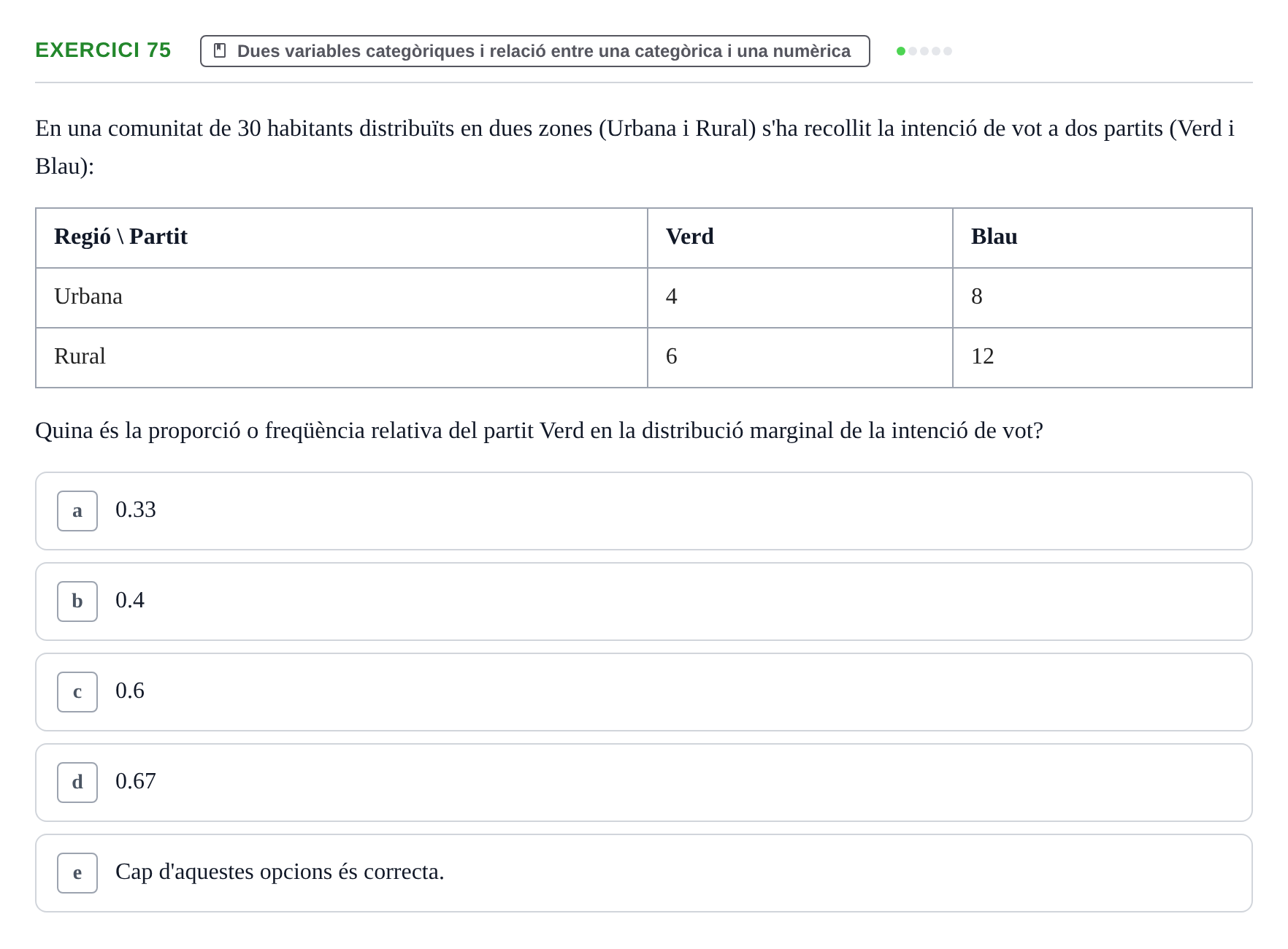 EXERCICI 75 Dues variables categòriques i relació entre una categòrica i una numèrica

En una comunitat de 30 habitants distribuïts en dues zones (Urbana i Rural) s'ha recollit la intenció de vot a dos partits (Verd i Blau):

| Regió \ Partit | Verd | Blau |
|---|---|---|
| Urbana | 4 | 8 |
| Rural | 6 | 12 |

Quina és la proporció o freqüència relativa del partit Verd en la distribució marginal de la intenció de vot?

a 0.33

b 0.4

c 0.6

d 0.67

e Cap d'aquestes opcions és correcta.